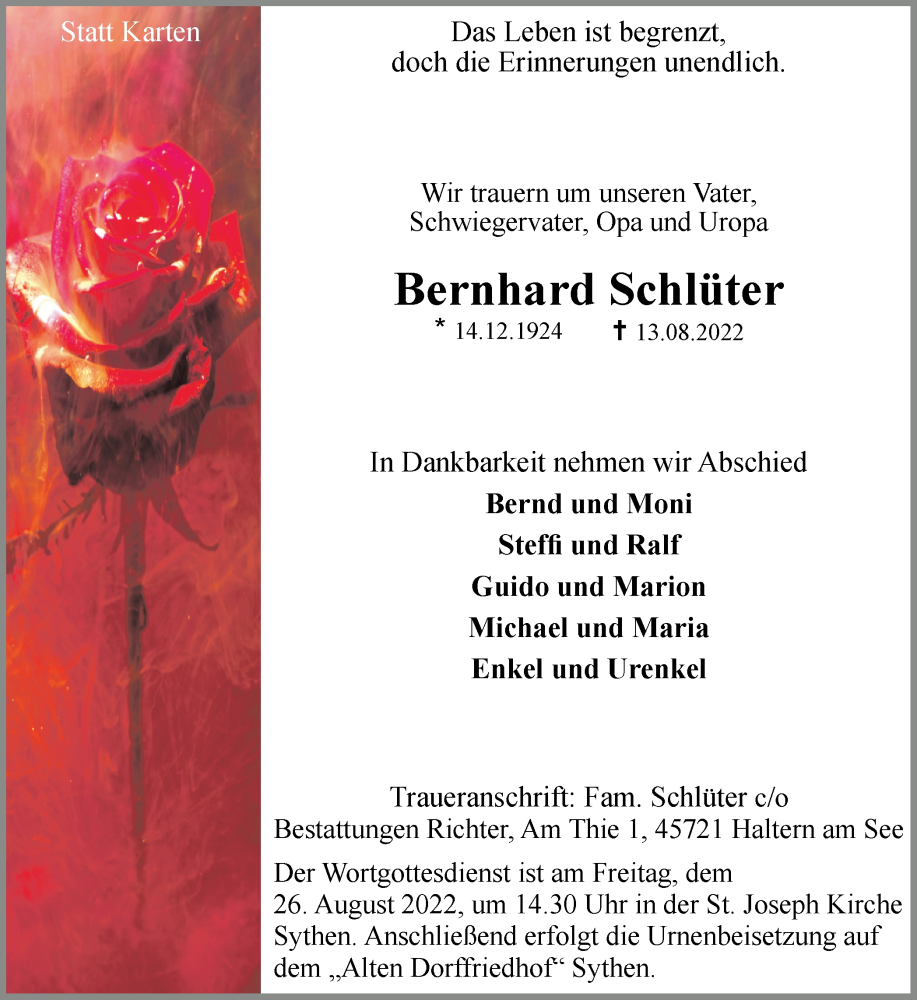 Statt Karten

Das Leben ist begrenzt, doch die Erinnerungen unendlich.

Wir trauern um unseren Vater, Schwiegervater, Opa und Uropa

Bernhard Schlüter

* 14.12.1924 † 13.08.2022

In Dankbarkeit nehmen wir Abschied

Bernd und Moni

Steffi und Ralf

Guido und Marion

Michael und Maria

Enkel und Urenkel

Traueranschrift: Fam. Schlüter c/o
Bestattungen Richter, Am Thie 1, 45721 Haltern am See

Der Wortgottesdienst ist am Freitag, dem 26. August 2022, um 14.30 Uhr in der St. Joseph Kirche Sythen. Anschließend erfolgt die Urnenbeisetzung auf dem „Alten Dorffriedhof“ Sythen.